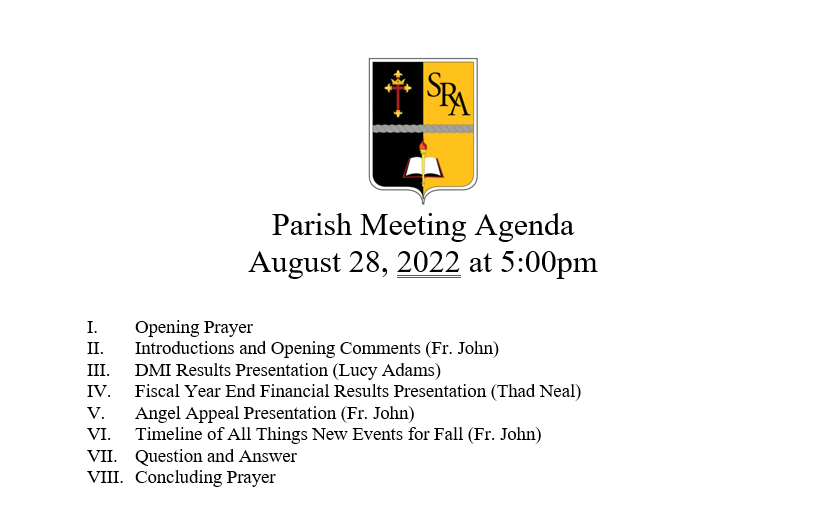 SRA

Parish Meeting Agenda
August 28, 2022 at 5:00pm

I. Opening Prayer
II. Introductions and Opening Comments (Fr. John)
III. DMI Results Presentation (Lucy Adams)
IV. Fiscal Year End Financial Results Presentation (Thad Neal)
V. Angel Appeal Presentation (Fr. John)
VI. Timeline of All Things New Events for Fall (Fr. John)
VII. Question and Answer
VIII. Concluding Prayer